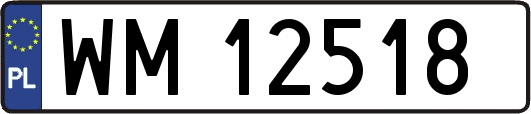 PL

WM 12518